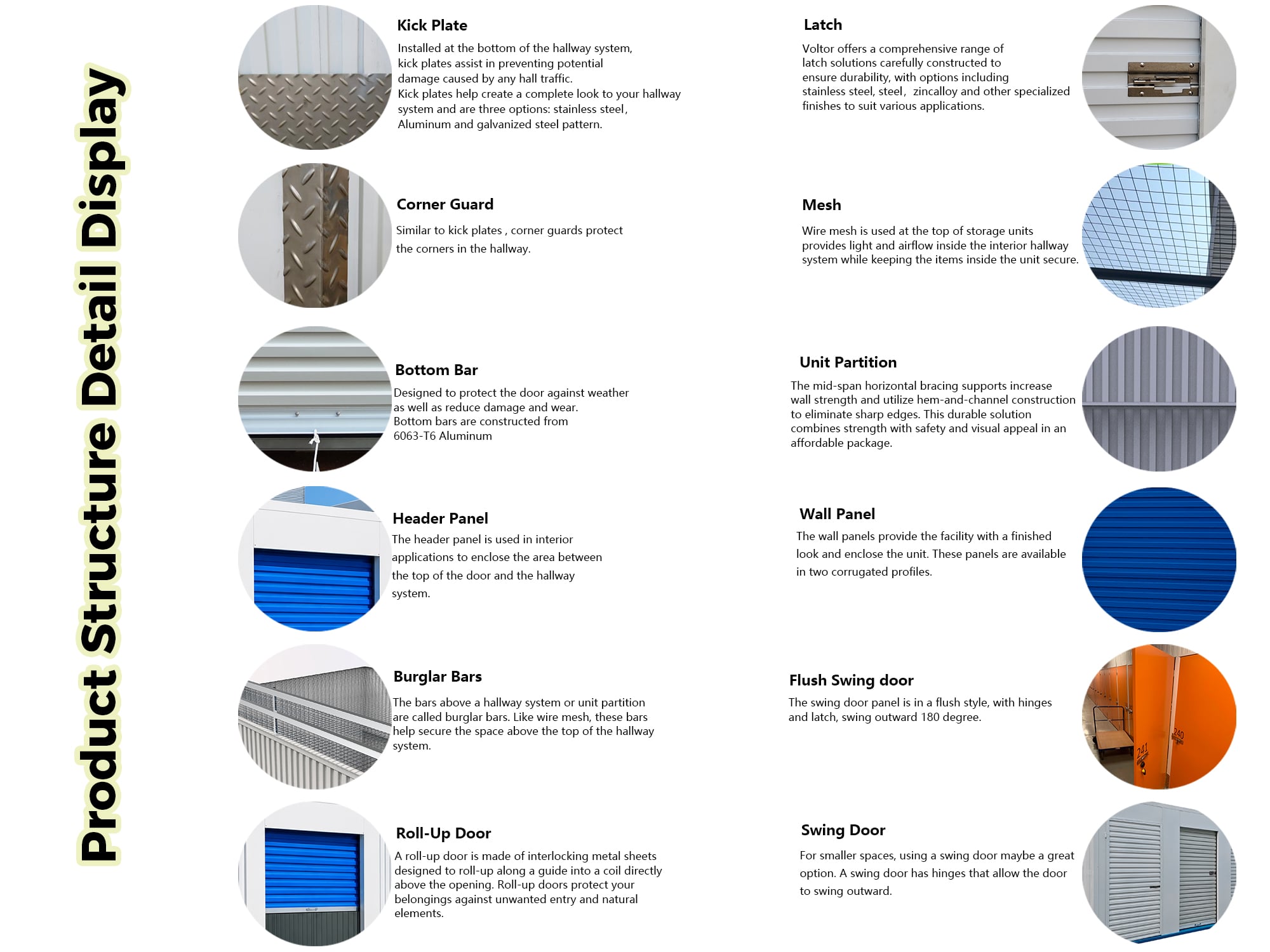 Product Structure Detail Display

Kick Plate

Installed at the bottom of the hallway system, kick plates assist in preventing potential damage caused by any hall traffic. Kick plates help create a complete look to your hallway system and are three options: stainless steel, Aluminum and galvanized steel pattern.

Corner Guard

Similar to kick plates , corner guards protect the corners in the hallway.

Bottom Bar

Designed to protect the door against weather as well as reduce damage and wear. Bottom bars are constructed from 6063-T6 Aluminum

Header Panel

The header panel is used in interior applications to enclose the area between the top of the door and the hallway system.

Burglar Bars

The bars above a hallway system or unit partition are called burglar bars. Like wire mesh, these bars help secure the space above the top of the hallway system.

Roll-Up Door

A roll-up door is made of interlocking metal sheets designed to roll-up along a guide into a coil directly above the opening. Roll-up doors protect your belongings against unwanted entry and natural elements.

Latch

Voltor offers a comprehensive range of latch solutions carefully constructed to ensure durability, with options including stainless steel, steel, zincalloy and other specialized finishes to suit various applications.

Mesh

Wire mesh is used at the top of storage units provides light and airflow inside the interior hallway system while keeping the items inside the unit secure.

Unit Partition

The mid-span horizontal bracing supports increase wall strength and utilize hem-and-channel construction to eliminate sharp edges. This durable solution combines strength with safety and visual appeal in an affordable package.

Wall Panel

The wall panels provide the facility with a finished look and enclose the unit. These panels are available in two corrugated profiles.

Flush Swing door

The swing door panel is in a flush style, with hinges and latch, swing outward 180 degree.

Swing Door

For smaller spaces, using a swing door maybe a great option. A swing door has hinges that allow the door to swing outward.